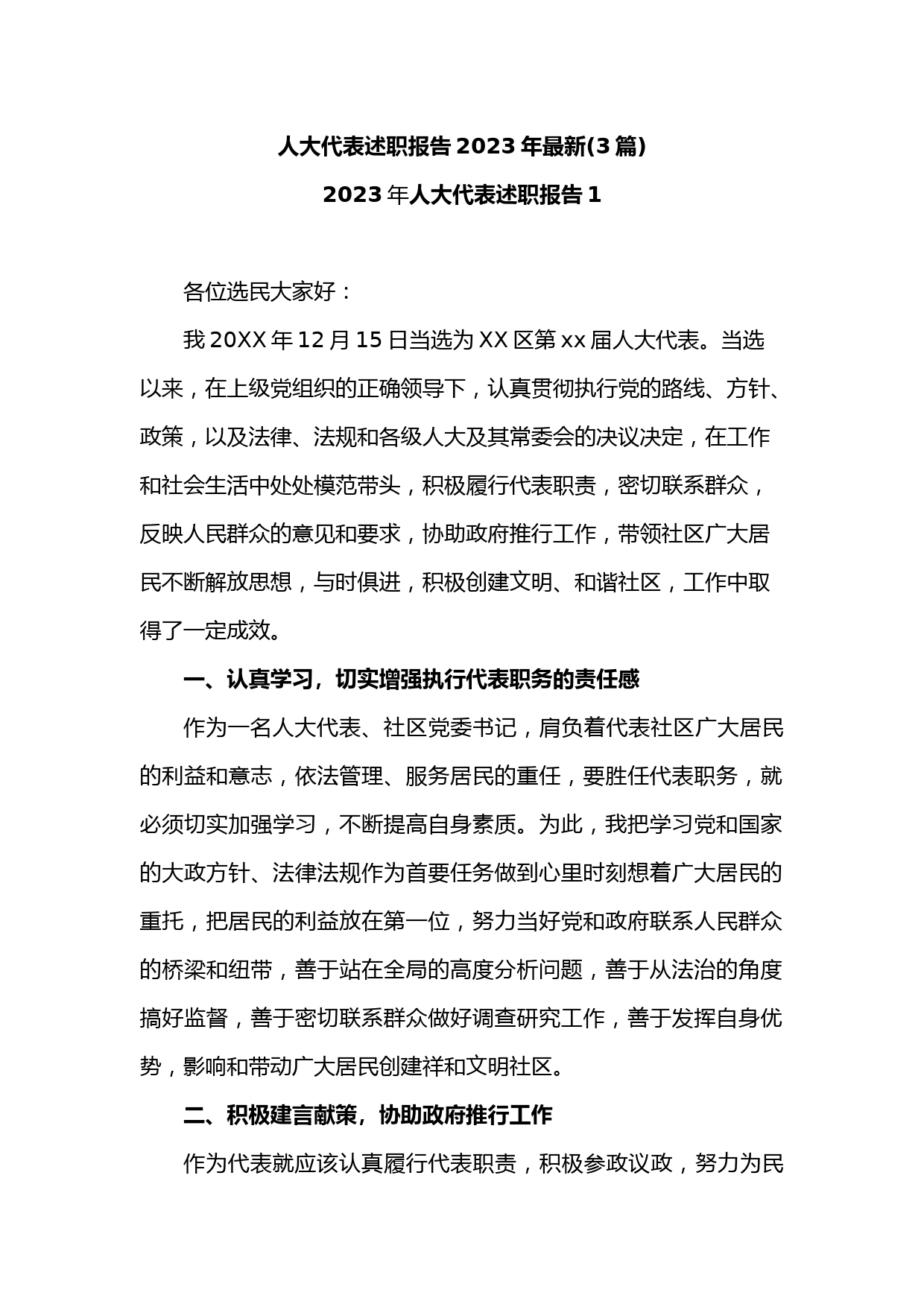 人大代表述职报告2023年最新(3篇)

2023年人大代表述职报告1

各位选民大家好：

我20XX年12月15日当选为XX区第xx届人大代表。当选以来，在上级党组织的正确领导下，认真贯彻执行党的路线、方针、政策，以及法律、法规和各级人大及其常委会的决议决定，在工作和社会生活中处处模范带头，积极履行代表职责，密切联系群众，反映人民群众的意见和要求，协助政府推行工作，带领社区广大居民不断解放思想，与时俱进，积极创建文明、和谐社区，工作中取得了一定成效。

一、认真学习，切实增强执行代表职务的责任感

作为一名人大代表、社区党委书记，肩负着代表社区广大居民的利益和意志，依法管理、服务居民的重任，要胜任代表职务，就必须切实加强学习，不断提高自身素质。为此，我把学习党和国家的大政方针、法律法规作为首要任务做到心里时刻想着广大居民的重托，把居民的利益放在第一位，努力当好党和政府联系人民群众的桥梁和纽带，善于站在全局的高度分析问题，善于从法治的角度搞好监督，善于密切联系群众做好调查研究工作，善于发挥自身优势，影响和带动广大居民创建祥和文明社区。

二、积极建言献策，协助政府推行工作

作为代表就应该认真履行代表职责，积极参政议政，努力为民